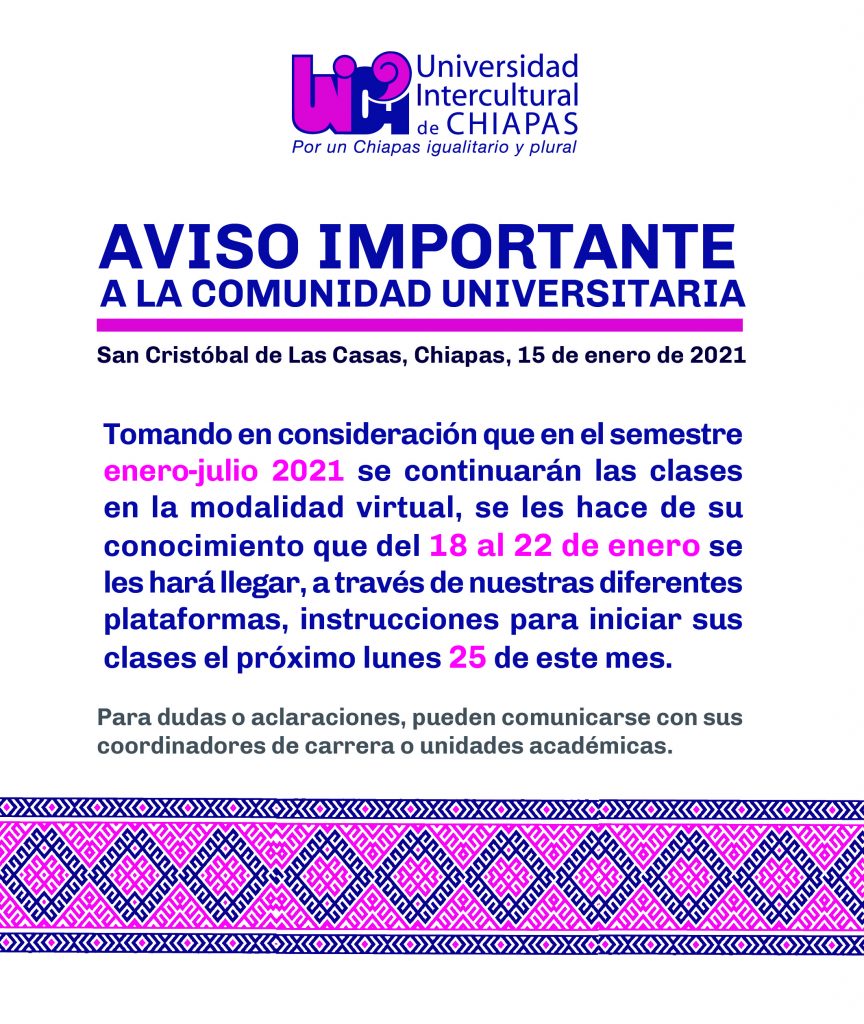 Universidad Intercultural de CHIAPAS
Por un Chiapas igualitario y plural

AVISO IMPORTANTE
A LA COMUNIDAD UNIVERSITARIA

San Cristóbal de Las Casas, Chiapas, 15 de enero de 2021

Tomando en consideración que en el semestre enero-julio 2021 se continuarán las clases en la modalidad virtual, se les hace de su conocimiento que del 18 al 22 de enero se les hará llegar, a través de nuestras diferentes plataformas, instrucciones para iniciar sus clases el próximo lunes 25 de este mes.

Para dudas o aclaraciones, pueden comunicarse con sus coordinadores de carrera o unidades académicas.